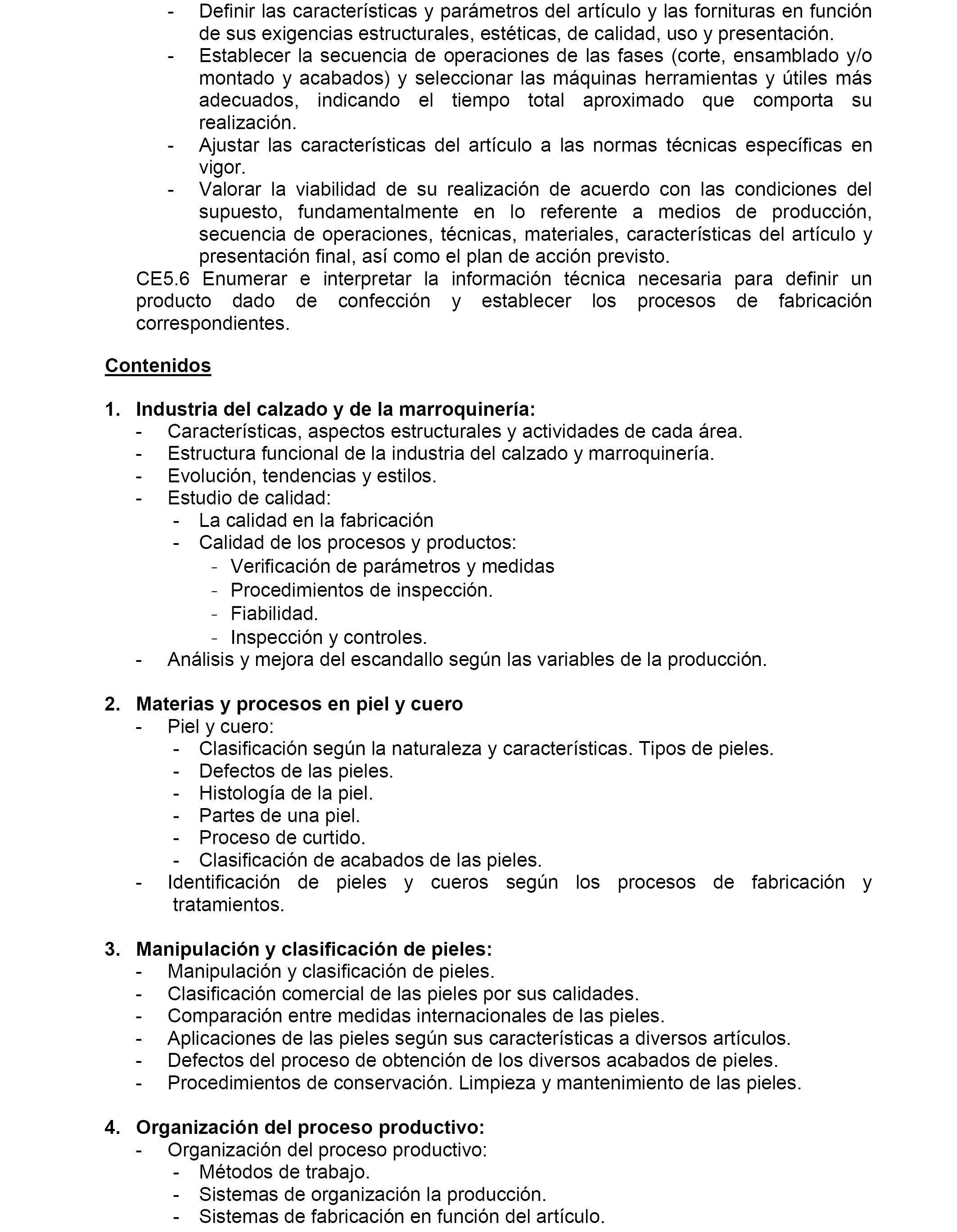 - Definir las características y parámetros del artículo y las fornituras en función de sus exigencias estructurales, estéticas, de calidad, uso y presentación.
- Establecer la secuencia de operaciones de las fases (corte, ensamblado y/o montado y acabados) y seleccionar las máquinas herramientas y útiles más adecuados, indicando el tiempo total aproximado que comporta su realización.
- Ajustar las características del artículo a las normas técnicas específicas en vigor.
- Valorar la viabilidad de su realización de acuerdo con las condiciones del supuesto, fundamentalmente en lo referente a medios de producción, secuencia de operaciones, técnicas, materiales, características del artículo y presentación final, así como el plan de acción previsto.

CE5.6 Enumerar e interpretar la información técnica necesaria para definir un producto dado de confección y establecer los procesos de fabricación correspondientes.

Contenidos

1. Industria del calzado y de la marroquinería:
- Características, aspectos estructurales y actividades de cada área.
- Estructura funcional de la industria del calzado y marroquinería.
- Evolución, tendencias y estilos.
- Estudio de calidad:
  - La calidad en la fabricación
  - Calidad de los procesos y productos:
    - Verificación de parámetros y medidas
    - Procedimientos de inspección.
    - Fiabilidad.
    - Inspección y controles.
- Análisis y mejora del escandallo según las variables de la producción.

2. Materias y procesos en piel y cuero
- Piel y cuero:
  - Clasificación según la naturaleza y características. Tipos de pieles.
  - Defectos de las pieles.
  - Histología de la piel.
  - Partes de una piel.
  - Proceso de curtido.
  - Clasificación de acabados de las pieles.
- Identificación de pieles y cueros según los procesos de fabricación y tratamientos.

3. Manipulación y clasificación de pieles:
- Manipulación y clasificación de pieles.
- Clasificación comercial de las pieles por sus calidades.
- Comparación entre medidas internacionales de las pieles.
- Aplicaciones de las pieles según sus características a diversos artículos.
- Defectos del proceso de obtención de los diversos acabados de pieles.
- Procedimientos de conservación. Limpieza y mantenimiento de las pieles.

4. Organización del proceso productivo:
- Organización del proceso productivo:
  - Métodos de trabajo.
  - Sistemas de organización la producción.
  - Sistemas de fabricación en función del artículo.